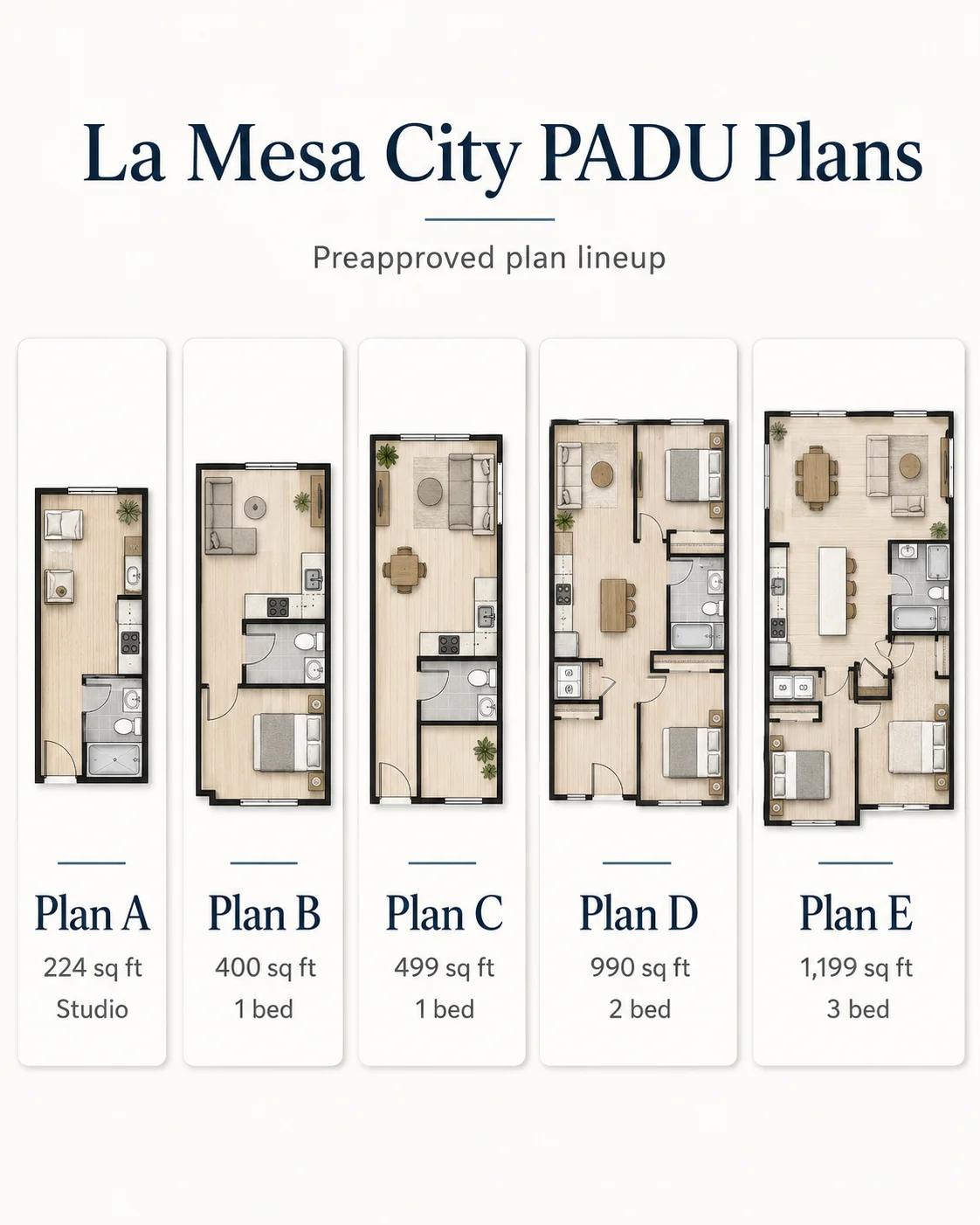 La Mesa City PADU Plans

Preapproved plan lineup

Plan A
224 sq ft
Studio

Plan B
400 sq ft
1 bed

Plan C
499 sq ft
1 bed

Plan D
990 sq ft
2 bed

Plan E
1,199 sq ft
3 bed